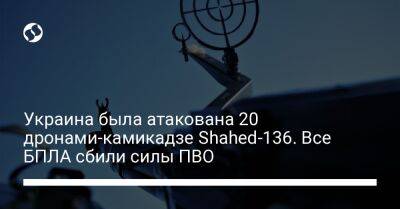 Украина была атакована 20 дронами-камикадзе Shahed-136. Все БПЛА сбили силы ПВО